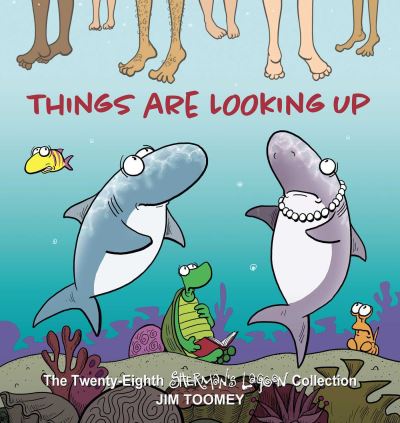 THINGS ARE LOOKING UP

The Twenty-Eighth SHERMAN'S LAGOON Collection
JIM TOOMEY